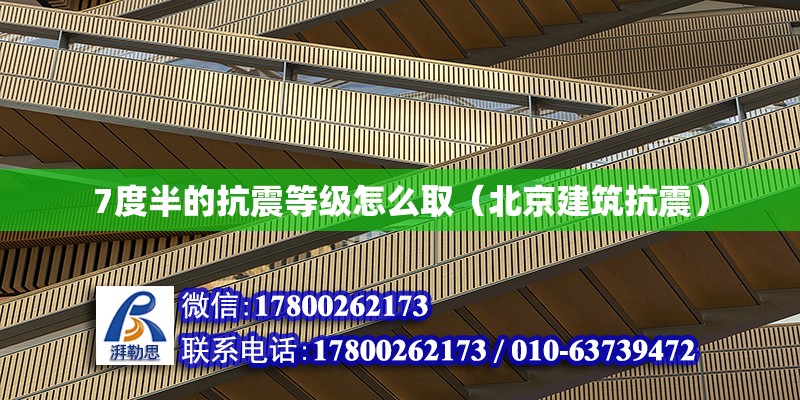 7度半的抗震等级怎么取（北京建筑抗震）

湃勒思

微信:17800262173

联系电话:17800262173 / 010-63739472